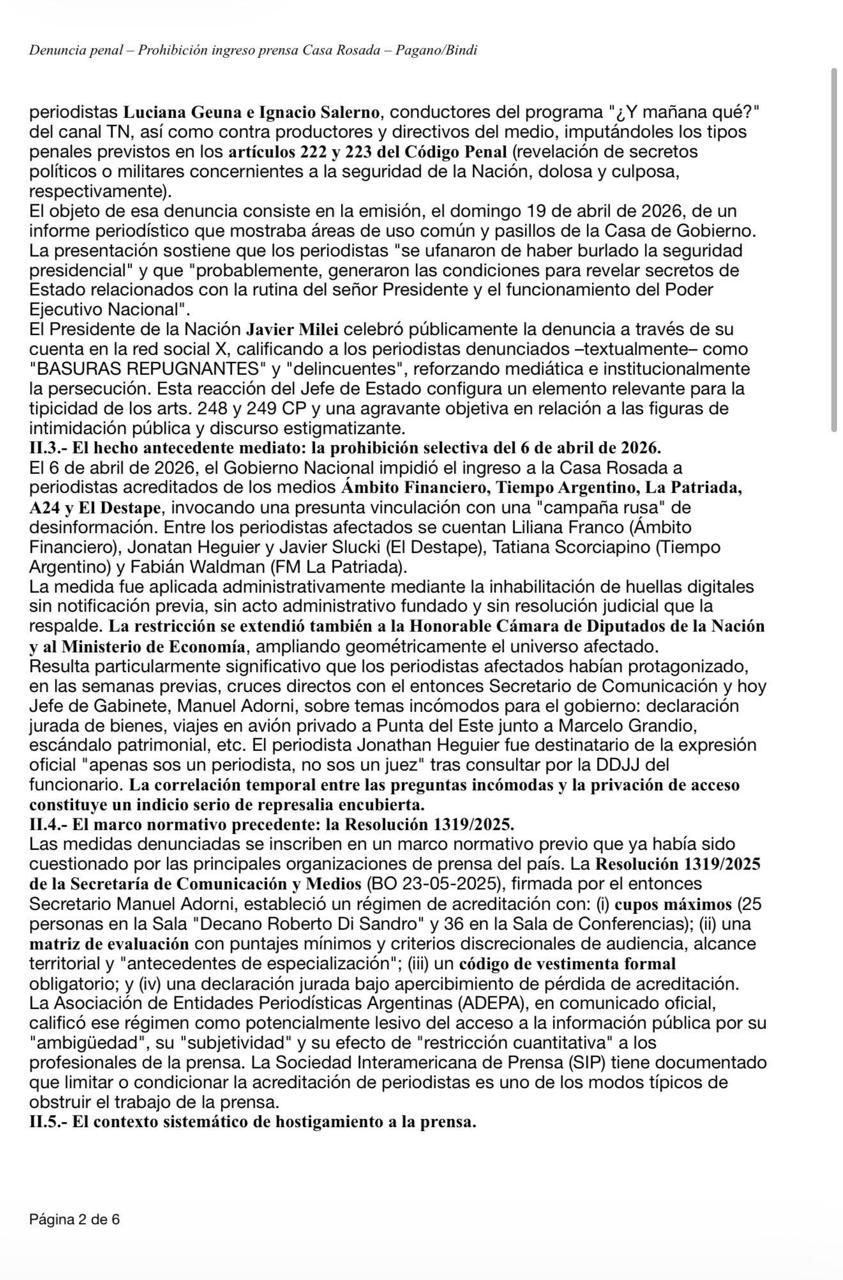 Denuncia penal – Prohibición ingreso prensa Casa Rosada – Pagano/Bindi

periodistas Luciana Geuna e Ignacio Salerno, conductores del programa "¿Y mañana qué?" del canal TN, así como contra productores y directivos del medio, imputándoles los tipos penales previstos en los artículos 222 y 223 del Código Penal (revelación de secretos políticos o militares concernientes a la seguridad de la Nación, dolosa y culposa, respectivamente).
El objeto de esa denuncia consiste en la emisión, el domingo 19 de abril de 2026, de un informe periodístico que mostraba áreas de uso común y pasillos de la Casa de Gobierno. La presentación sostiene que los periodistas "se ufanaron de haber burlado la seguridad presidencial" y que "probablemente, generaron las condiciones para revelar secretos de Estado relacionados con la rutina del señor Presidente y el funcionamiento del Poder Ejecutivo Nacional".
El Presidente de la Nación Javier Milei celebró públicamente la denuncia a través de su cuenta en la red social X, calificando a los periodistas denunciados –textualmente– como "BASURAS REPUGNANTES" y "delincuentes", reforzando mediática e institucionalmente la persecución. Esta reacción del Jefe de Estado configura un elemento relevante para la tipicidad de los arts. 248 y 249 CP y una agravante objetiva en relación a las figuras de intimidación pública y discurso estigmatizante.
II.3.- El hecho antecedente mediato: la prohibición selectiva del 6 de abril de 2026.
El 6 de abril de 2026, el Gobierno Nacional impidió el ingreso a la Casa Rosada a periodistas acreditados de los medios Ámbito Financiero, Tiempo Argentino, La Patriada, A24 y El Destape, invocando una presunta vinculación con una "campaña rusa" de desinformación. Entre los periodistas afectados se cuentan Liliana Franco (Ámbito Financiero), Jonatan Heguier y Javier Slucki (El Destape), Tatiana Scorciapino (Tiempo Argentino) y Fabián Waldman (FM La Patriada).
La medida fue aplicada administrativamente mediante la inhabilitación de huellas digitales sin notificación previa, sin acto administrativo fundado y sin resolución judicial que la respalde. La restricción se extendió también a la Honorable Cámara de Diputados de la Nación y al Ministerio de Economía, ampliando geométricamente el universo afectado.
Resulta particularmente significativo que los periodistas afectados habían protagonizado, en las semanas previas, cruces directos con el entonces Secretario de Comunicación y hoy Jefe de Gabinete, Manuel Adorni, sobre temas incómodos para el gobierno: declaración jurada de bienes, viajes en avión privado a Punta del Este junto a Marcelo Grandio, escándalo patrimonial, etc. El periodista Jonathan Heguier fue destinatario de la expresión oficial "apenas sos un periodista, no sos un juez" tras consultar por la DDJJ del funcionario. La correlación temporal entre las preguntas incómodas y la privación de acceso constituye un indicio serio de represalia encubierta.
II.4.- El marco normativo precedente: la Resolución 1319/2025.
Las medidas denunciadas se inscriben en un marco normativo previo que ya había sido cuestionado por las principales organizaciones de prensa del país. La Resolución 1319/2025 de la Secretaría de Comunicación y Medios (BO 23-05-2025), firmada por el entonces Secretario Manuel Adorni, estableció un régimen de acreditación con: (i) cupos máximos (25 personas en la Sala "Decano Roberto Di Sandro" y 36 en la Sala de Conferencias); (ii) una matriz de evaluación con puntajes mínimos y criterios discrecionales de audiencia, alcance territorial y "antecedentes de especialización"; (iii) un código de vestimenta formal obligatorio; y (iv) una declaración jurada bajo apercibimiento de pérdida de acreditación.
La Asociación de Entidades Periodísticas Argentinas (ADEPA), en comunicado oficial, calificó ese régimen como potencialmente lesivo del acceso a la información pública por su "ambigüedad", su "subjetividad" y su efecto de "restricción cuantitativa" a los profesionales de la prensa. La Sociedad Interamericana de Prensa (SIP) tiene documentado que limitar o condicionar la acreditación de periodistas es uno de los modos típicos de obstruir el trabajo de la prensa.
II.5.- El contexto sistemático de hostigamiento a la prensa.

Página 2 de 6